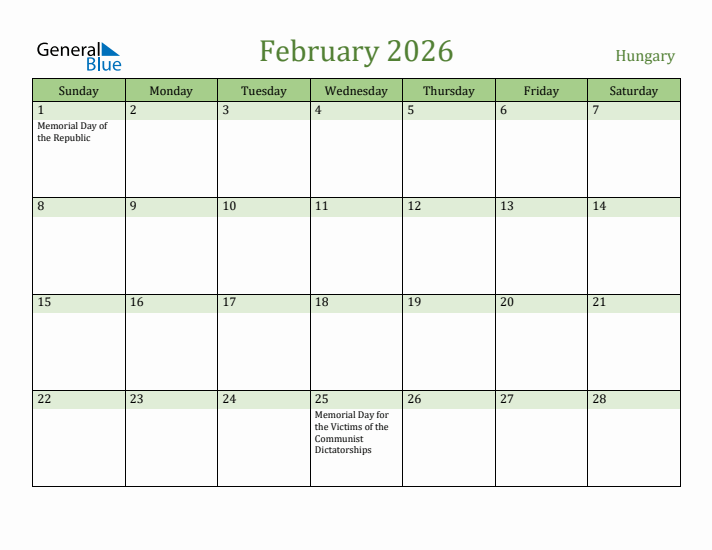 General Blue

February 2026

Hungary

| Sunday | Monday | Tuesday | Wednesday | Thursday | Friday | Saturday |
|---|---|---|---|---|---|---|
| 1 Memorial Day of the Republic | 2 | 3 | 4 | 5 | 6 | 7 |
| 8 | 9 | 10 | 11 | 12 | 13 | 14 |
| 15 | 16 | 17 | 18 | 19 | 20 | 21 |
| 22 | 23 | 24 | 25 Memorial Day for the Victims of the Communist Dictatorships | 26 | 27 | 28 |